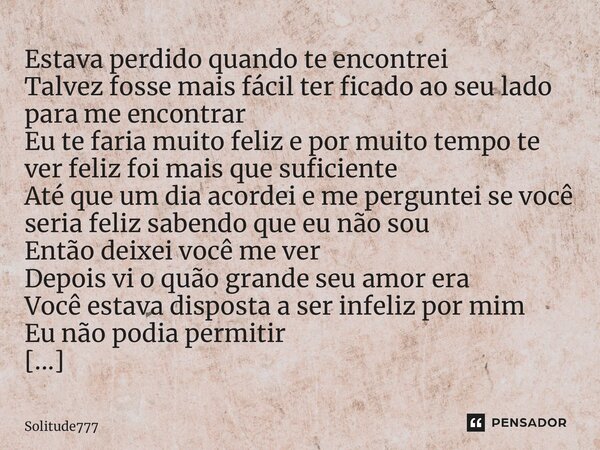 Estava perdido quando te encontrei
Talvez fosse mais fácil ter ficado ao seu lado para me encontrar
Eu te faria muito feliz e por muito tempo te ver feliz foi mais que suficiente
Até que um dia acordei e me perguntei se você seria feliz sabendo que eu não sou
Então deixei você me ver
Depois vi o quão grande seu amor era
Você estava disposta a ser infeliz por mim
Eu não podia permitir
[...]

Solitude777

PENSADOR